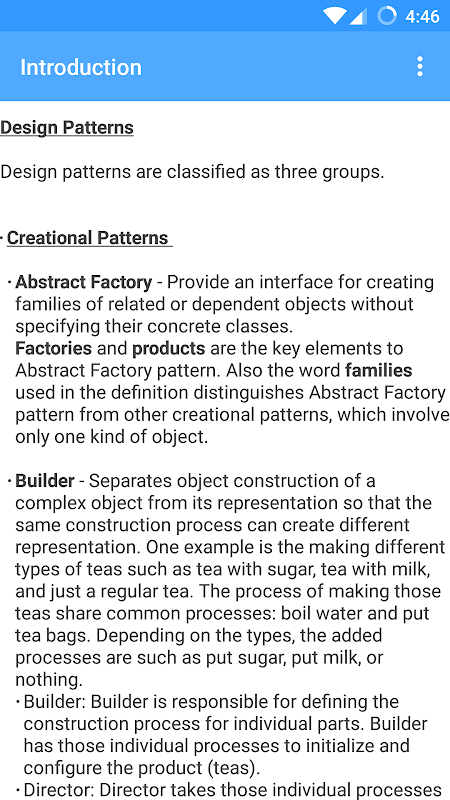 4:46

Introduction

Design Patterns

Design patterns are classified as three groups.

· Creational Patterns

· Abstract Factory - Provide an interface for creating families of related or dependent objects without specifying their concrete classes.
Factories and products are the key elements to Abstract Factory pattern. Also the word families used in the definition distinguishes Abstract Factory pattern from other creational patterns, which involve only one kind of object.

· Builder - Separates object construction of a complex object from its representation so that the same construction process can create different representation. One example is the making different types of teas such as tea with sugar, tea with milk, and just a regular tea. The process of making those teas share common processes: boil water and put tea bags. Depending on the types, the added processes are such as put sugar, put milk, or nothing.
· Builder: Builder is responsible for defining the construction process for individual parts. Builder has those individual processes to initialize and configure the product (teas).
· Director: Director takes those individual processes